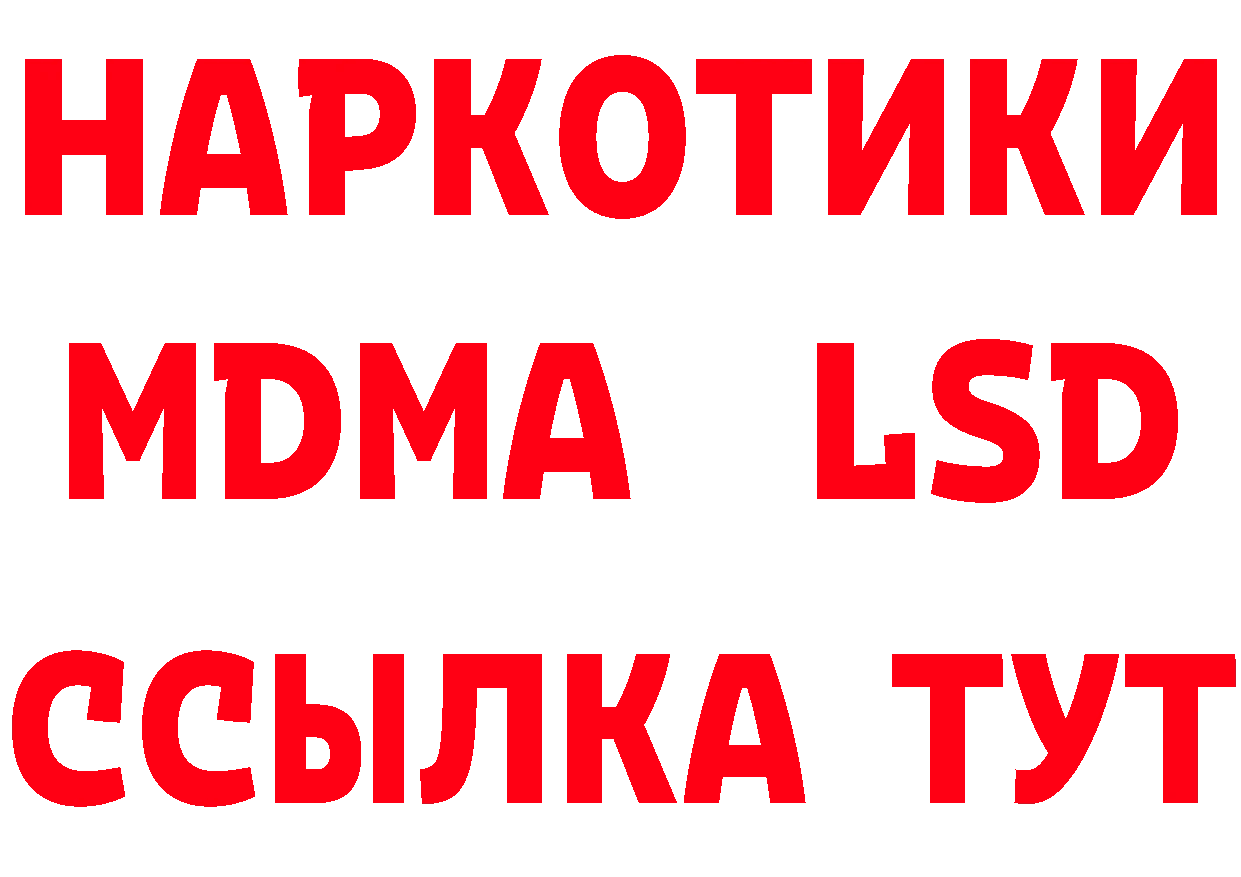 НАРКОТИКИ
MDMA LSD
ССЫЛКА ТУТ